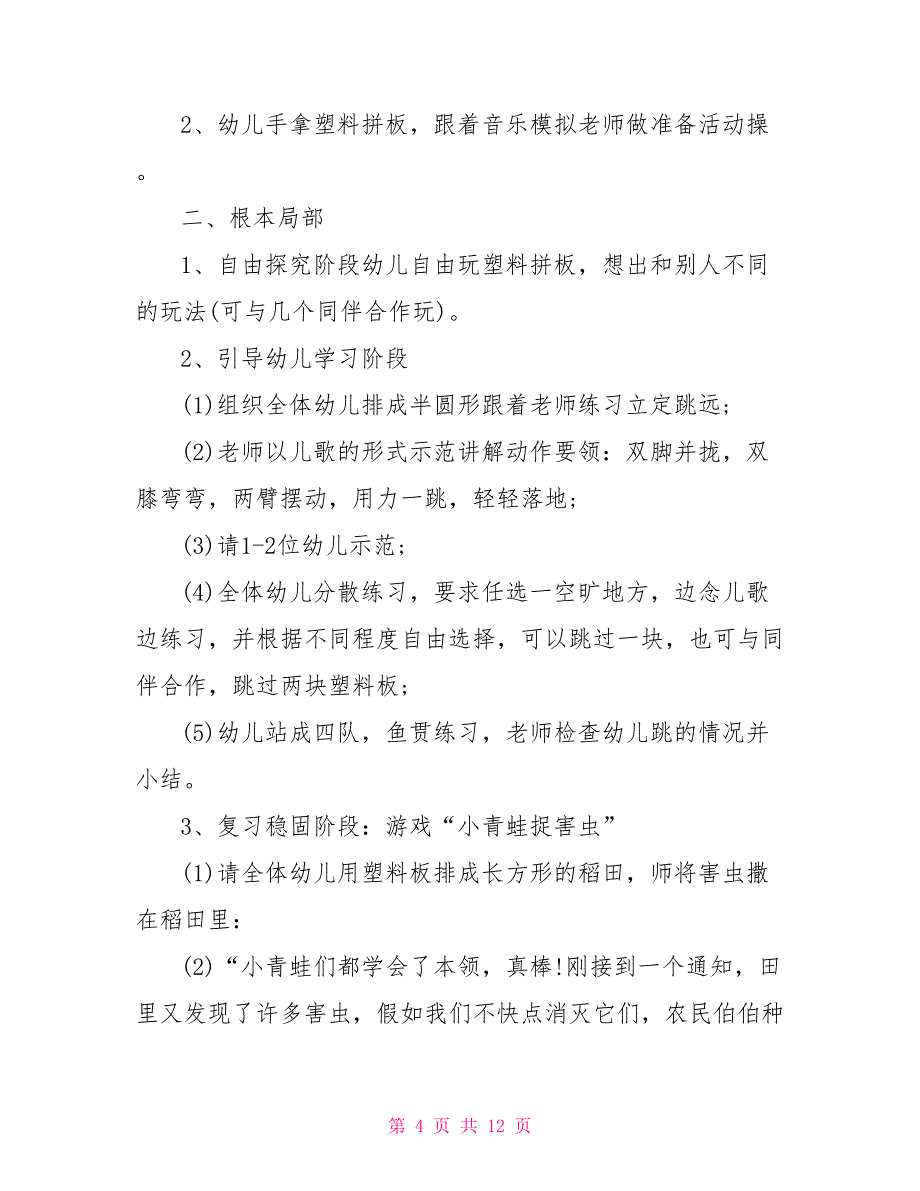 2、幼儿手拿塑料拼板，跟着音乐模拟老师做准备活动操。

二、根本局部

1、自由探究阶段幼儿自由玩塑料拼板，想出和别人不同的玩法(可与几个同伴合作玩)。

2、引导幼儿学习阶段

(1)组织全体幼儿排成半圆形跟着老师练习立定跳远；

(2)老师以儿歌的形式示范讲解动作要领：双脚并拢，双膝弯弯，两臂摆动，用力一跳，轻轻落地；

(3)请1-2位幼儿示范；

(4)全体幼儿分散练习，要求任选一空旷地方，边念儿歌边练习，并根据不同程度自由选择，可以跳过一块，也可与同伴合作，跳过两块塑料板；

(5)幼儿站成四队，鱼贯练习，老师检查幼儿跳的情况并小结。

3、复习稳固阶段：游戏“小青蛙捉害虫”

(1)请全体幼儿用塑料板排成长方形的稻田，师将害虫撒在稻田里：

(2)“小青蛙们都学会了本领，真棒!刚接到一个通知，田里又发现了许多害虫，假如我们不快点消灭它们，农民伯伯种

第 4 页 共 12 页